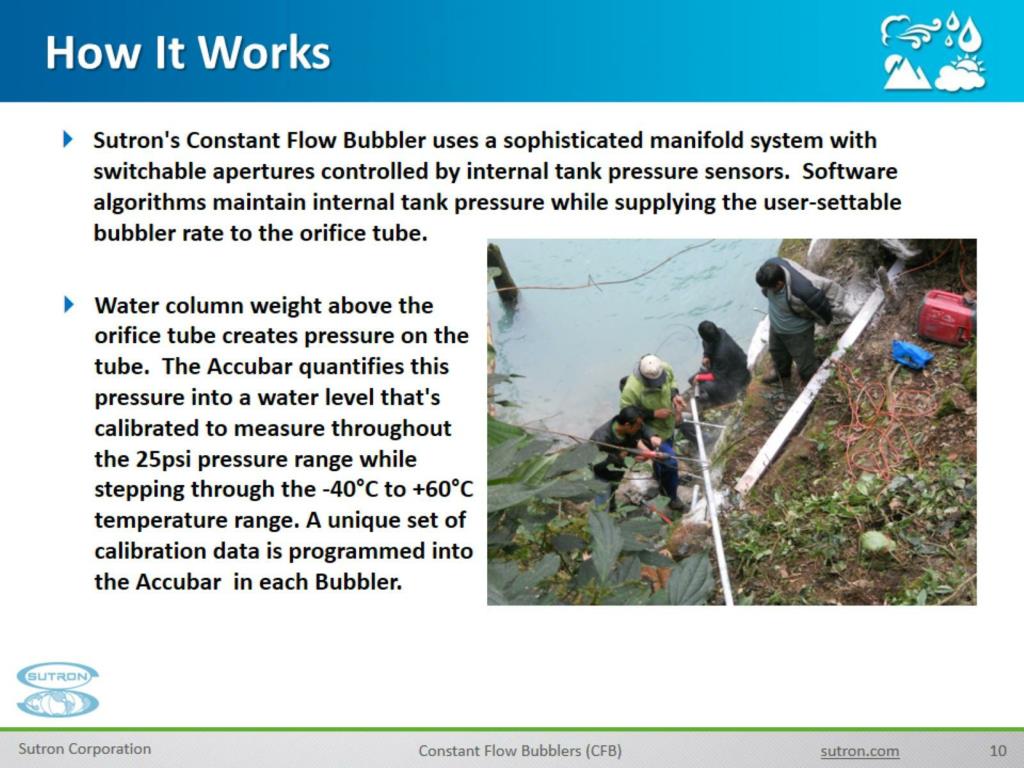 How It Works

Sutron's Constant Flow Bubbler uses a sophisticated manifold system with switchable apertures controlled by internal tank pressure sensors. Software algorithms maintain internal tank pressure while supplying the user-settable bubbler rate to the orifice tube.

Water column weight above the orifice tube creates pressure on the tube. The Accubar quantifies this pressure into a water level that's calibrated to measure throughout the 25psi pressure range while stepping through the -40°C to +60°C temperature range. A unique set of calibration data is programmed into the Accubar in each Bubbler.

SUTRON

Sutron Corporation Constant Flow Bubblers (CFB) sutron.com 10